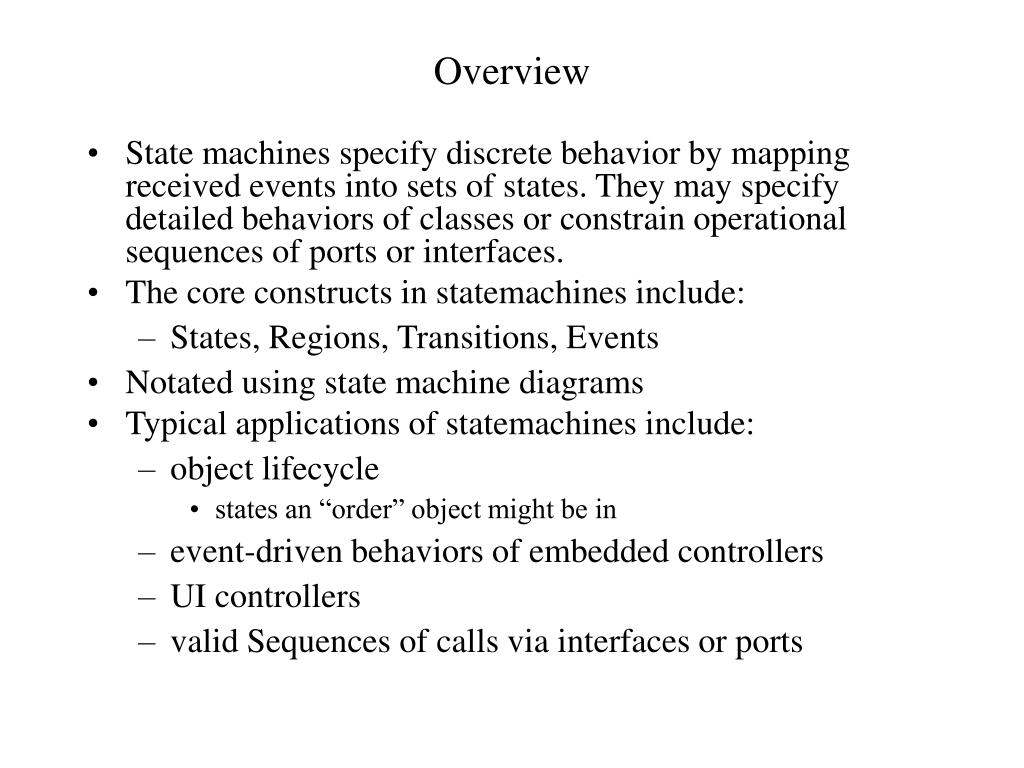 Overview

• State machines specify discrete behavior by mapping received events into sets of states. They may specify detailed behaviors of classes or constrain operational sequences of ports or interfaces.
• The core constructs in statemachines include:
  – States, Regions, Transitions, Events
• Notated using state machine diagrams
• Typical applications of statemachines include:
  – object lifecycle
    • states an “order” object might be in
  – event-driven behaviors of embedded controllers
  – UI controllers
  – valid Sequences of calls via interfaces or ports